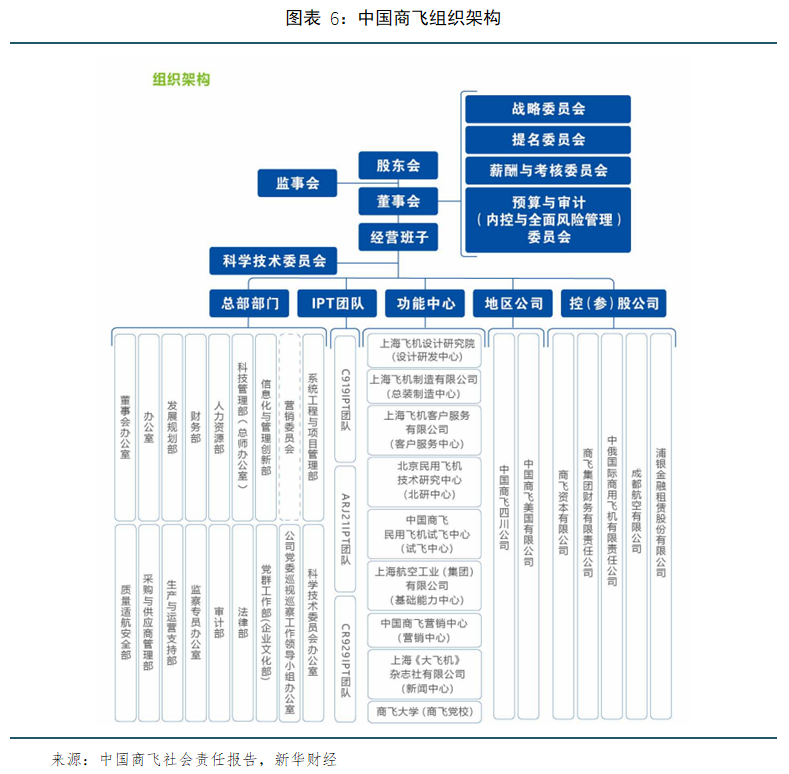 图表 6：中国商飞组织架构

组织架构

战略委员会

提名委员会

薪酬与考核委员会

预算与审计（内控与全面风险管理）委员会

股东会

监事会

董事会

经营班子

科学技术委员会

总部部门

IPT团队

功能中心

地区公司

控（参）股公司

董事会办公室

办公室

发展规划部

财务部

人力资源部

科技管理部（总师办公室）

信息化与管理创新部

营销委员会

系统工程与项目管理部

质量适航安全部

采购与供应商管理部

生产与运营支持部

监察专员办公室

审计部

法律部

党群工作部（企业文化部）

公司党委巡视巡察工作领导小组办公室

科学技术委员会办公室

C919IPT团队

ARJ21IPT团队

CR929IPT团队

上海飞机设计研究院（设计研发中心）

上海飞机制造有限公司（总装制造中心）

上海飞机客户服务有限公司（客户服务中心）

北京民用飞机技术研究中心（北研中心）

中国商飞民用飞机试飞中心（试飞中心）

上海航空工业（集团）有限公司（基础能力中心）

中国商飞营销中心（营销中心）

上海《大飞机》杂志社有限公司（新闻中心）

商飞大学（商飞党校）

中国商飞四川公司

中国商飞美国有限公司

商飞资本有限公司

商飞集团财务有限责任公司

中俄国际商用飞机有限责任公司

成都航空有限公司

浦银金融租赁股份有限公司

来源：中国商飞社会责任报告，新华财经